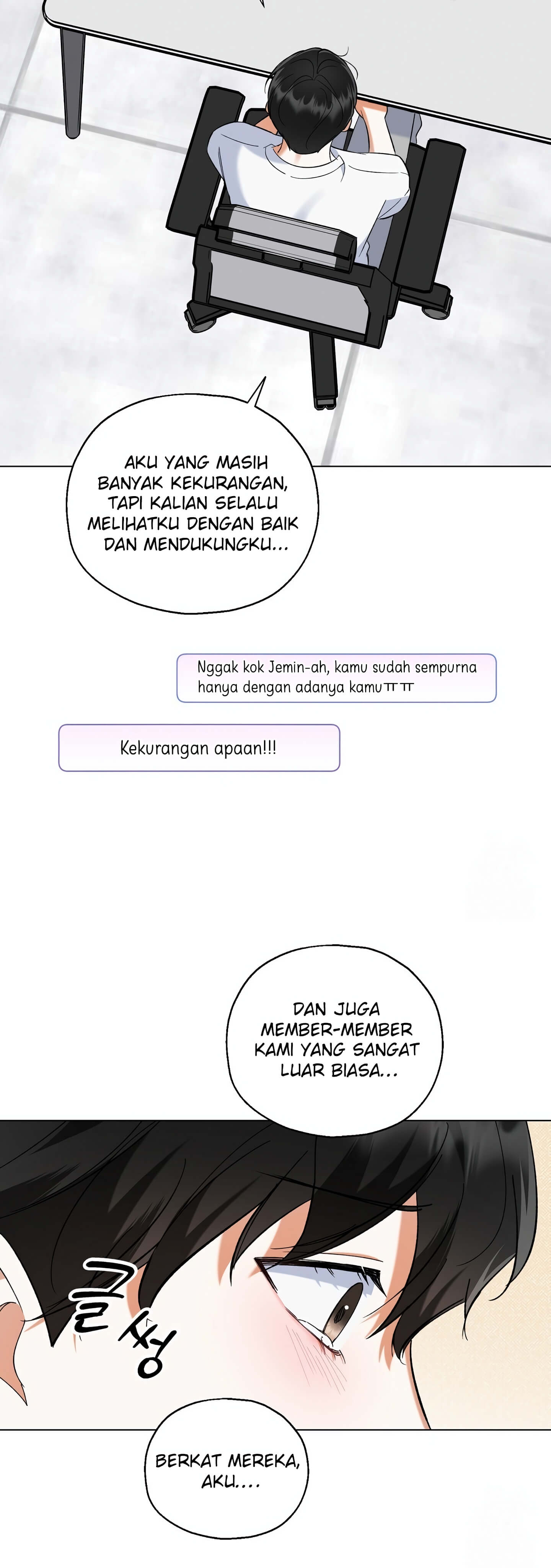 AKU YANG MASIH BANYAK KEKURANGAN, TAPI KALIAN SELALU MELIHATKU DENGAN BAIK DAN MENDUKUNGKU...

Nggak kok Jemin-ah, kamu sudah sempurna hanya dengan adanya kamuㅠㅠ

Kekurangan apaan!!!

DAN JUGA MEMBER-MEMBER KAMI YANG SANGAT LUAR BIASA...

글썽

BERKAT MEREKA, AKU....